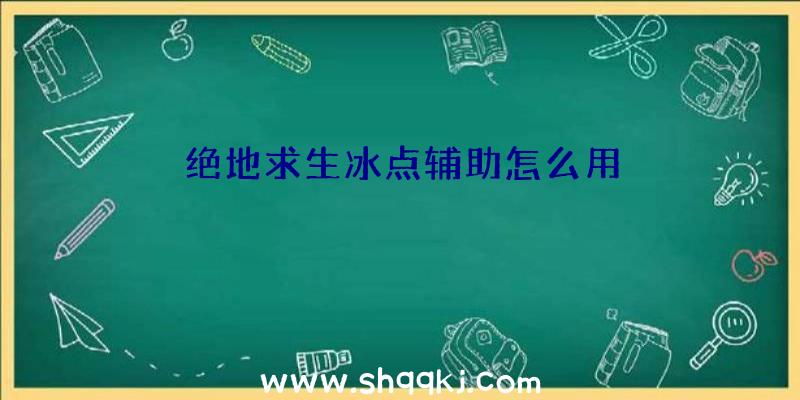 绝地求生冰点辅助怎么用

www.shqqkj.com